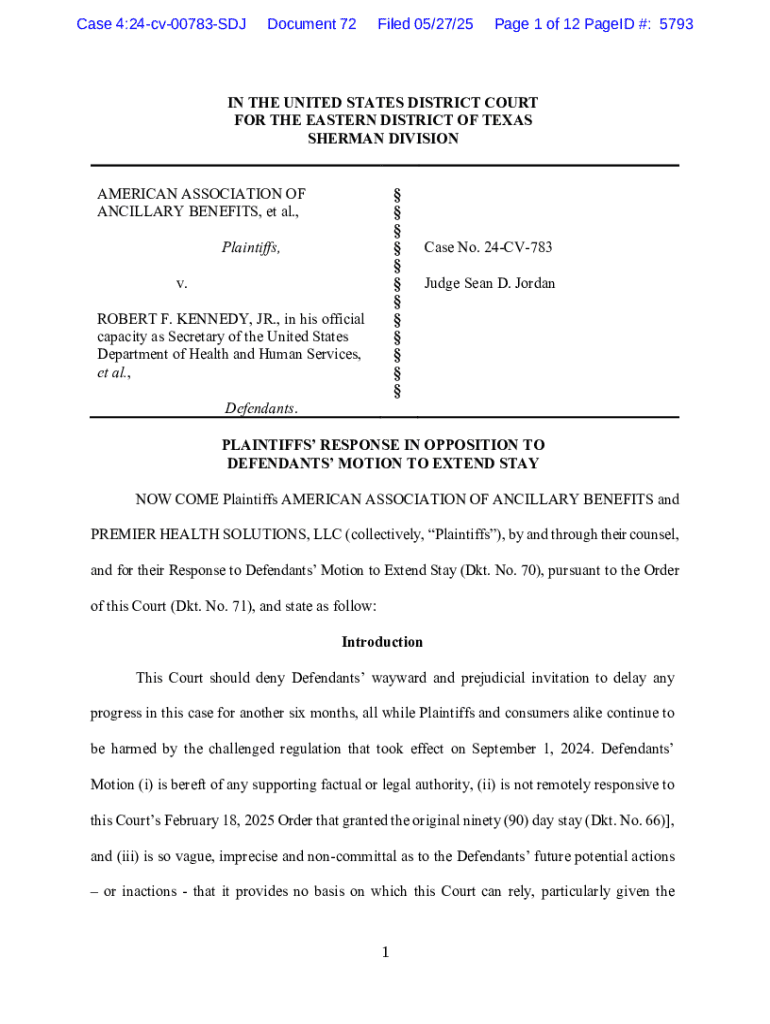 Case 4:24-cv-00783-SDJ Document 72 Filed 05/27/25 Page 1 of 12 PageID #: 5793

IN THE UNITED STATES DISTRICT COURT
FOR THE EASTERN DISTRICT OF TEXAS
SHERMAN DIVISION

AMERICAN ASSOCIATION OF ANCILLARY BENEFITS, et al.,

Plaintiffs,

v.

ROBERT F. KENNEDY, JR., in his official capacity as Secretary of the United States Department of Health and Human Services, et al.,

Defendants.

§
§
§
§
§
§
§
§
§
§
§
§

Case No. 24-CV-783

Judge Sean D. Jordan

PLAINTIFFS' RESPONSE IN OPPOSITION TO
DEFENDANTS' MOTION TO EXTEND STAY

NOW COME Plaintiffs AMERICAN ASSOCIATION OF ANCILLARY BENEFITS and PREMIER HEALTH SOLUTIONS, LLC (collectively, "Plaintiffs"), by and through their counsel, and for their Response to Defendants' Motion to Extend Stay (Dkt. No. 70), pursuant to the Order of this Court (Dkt. No. 71), and state as follow:

Introduction

This Court should deny Defendants' wayward and prejudicial invitation to delay any progress in this case for another six months, all while Plaintiffs and consumers alike continue to be harmed by the challenged regulation that took effect on September 1, 2024. Defendants' Motion (i) is bereft of any supporting factual or legal authority, (ii) is not remotely responsive to this Court's February 18, 2025 Order that granted the original ninety (90) day stay (Dkt. No. 66)], and (iii) is so vague, imprecise and non-committal as to the Defendants' future potential actions – or inactions - that it provides no basis on which this Court can rely, particularly given the

1